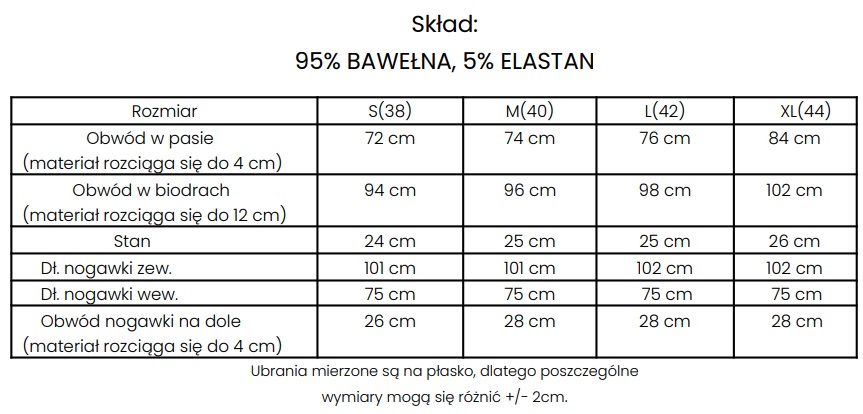 Skład:

95% BAWEŁNA, 5% ELASTAN

| Rozmiar | S(38) | M(40) | L(42) | XL(44) |
|---|---|---|---|---|
| Obwód w pasie (materiał rozciąga się do 4 cm) | 72 cm | 74 cm | 76 cm | 84 cm |
| Obwód w biodrach (materiał rozciąga się do 12 cm) | 94 cm | 96 cm | 98 cm | 102 cm |
| Stan | 24 cm | 25 cm | 25 cm | 26 cm |
| Dł. nogawki zew. | 101 cm | 101 cm | 102 cm | 102 cm |
| Dł. nogawki wew. | 75 cm | 75 cm | 75 cm | 75 cm |
| Obwód nogawki na dole (materiał rozciąga się do 4 cm) | 26 cm | 28 cm | 28 cm | 28 cm |

Ubrania mierzone są na płasko, dlatego poszczególne wymiary mogą się różnić +/- 2cm.